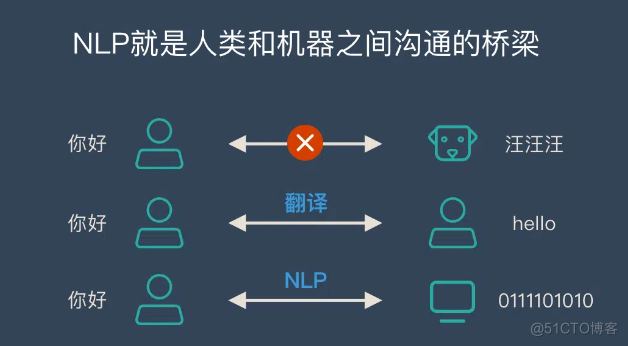 NLP就是人类和机器之间沟通的桥梁

你好

汪汪汪

你好

翻译

hello

你好

NLP

0111101010

@51CTO博客